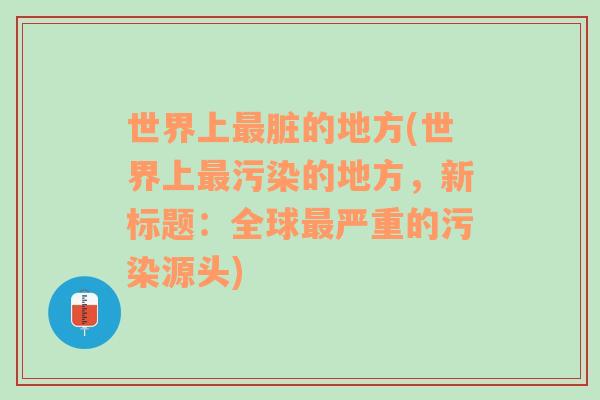 世界上最脏的地方(世界上最污染的地方，新标题：全球最严重的污染源头)